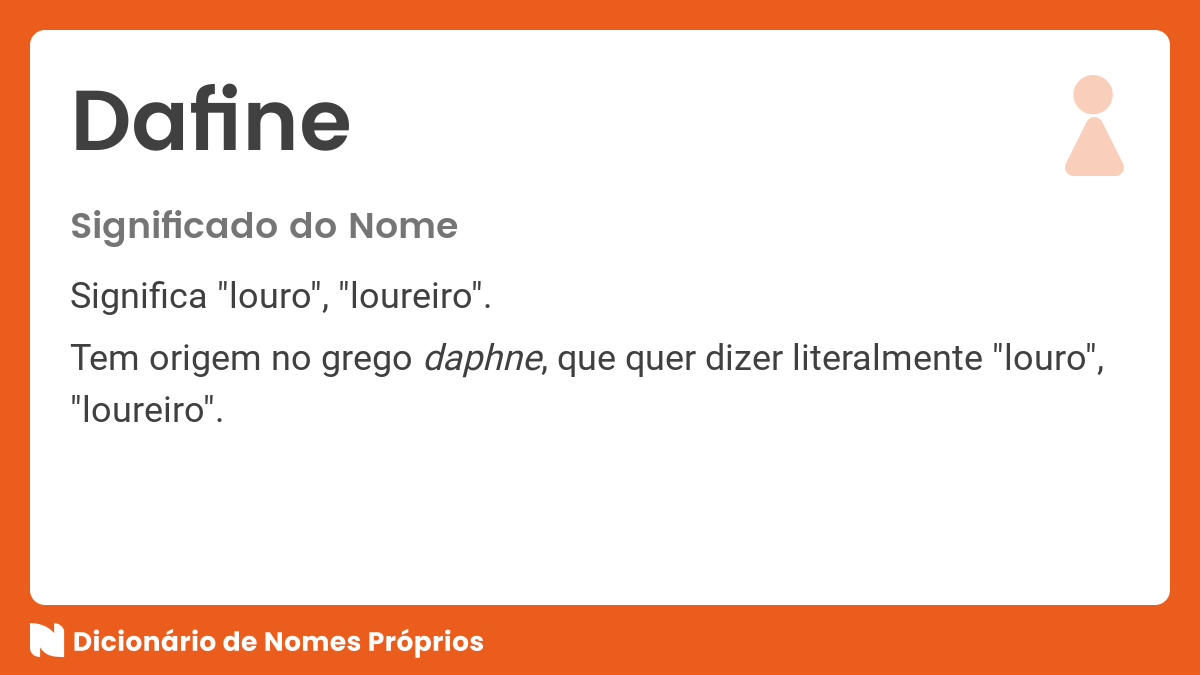 Dafine

Significado do Nome

Significa "louro", "loureiro".

Tem origem no grego daphne, que quer dizer literalmente "louro", "loureiro".

Dicionário de Nomes Próprios